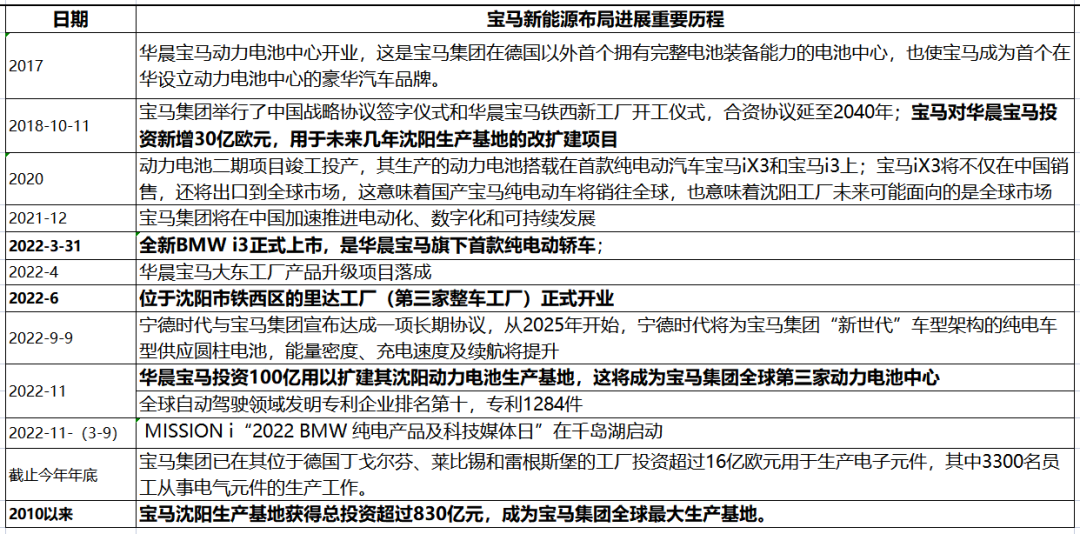 | 日期 | 宝马新能源布局进展重要历程 |
|---|---|
| 2017 | 华晨宝马动力电池中心开业，这是宝马集团在德国以外首个拥有完整电池装备能力的电池中心，也使宝马成为首个在华设立动力电池中心的豪华汽车品牌。 |
| 2018-10-11 | 宝马集团举行了中国战略协议签字仪式和华晨宝马铁西新工厂开工仪式，合资协议延至2040年；宝马对华晨宝马投资新增30亿欧元，用于未来几年沈阳生产基地的改扩建项目 |
| 2020 | 动力电池二期项目竣工投产，其生产的动力电池搭载在首款纯电动汽车宝马iX3和宝马i3上；宝马iX3将不仅在中国销售，还将出口到全球市场，这意味着国产宝马纯电动车将销往全球，也意味着沈阳工厂未来可能面向的是全球市场 |
| 2021-12 | 宝马集团将在中国加速推进电动化、数字化和可持续发展 |
| 2022-3-31 | 全新BMW i3正式上市，是华晨宝马旗下首款纯电动轿车； |
| 2022-4 | 华晨宝马大东工厂产品升级项目落成 |
| 2022-6 | 位于沈阳市铁西区的里达工厂（第三家整车工厂）正式开业 |
| 2022-9-9 | 宁德时代与宝马集团宣布达成一项长期协议，从2025年开始，宁德时代将为宝马集团“新世代”车型架构的纯电车型供应圆柱电池，能量密度、充电速度及续航将提升 |
| 2022-11 | 华晨宝马投资100亿用以扩建其沈阳动力电池生产基地，这将成为宝马集团全球第三家动力电池中心 |
| | 全球自动驾驶领域发明专利企业排名第十，专利1284件 |
| 2022-11-（3-9） | MISSION i“2022 BMW 纯电产品及科技媒体日”在千岛湖启动 |
| 截止今年年底 | 宝马集团已在其位于德国丁戈尔芬、莱比锡和雷根斯堡的工厂投资超过16亿欧元用于生产电子元件，其中3300名员工从事电气元件的生产工作。 |
| 2010以来 | 宝马沈阳生产基地获得总投资超过830亿元，成为宝马集团全球最大生产基地。 |